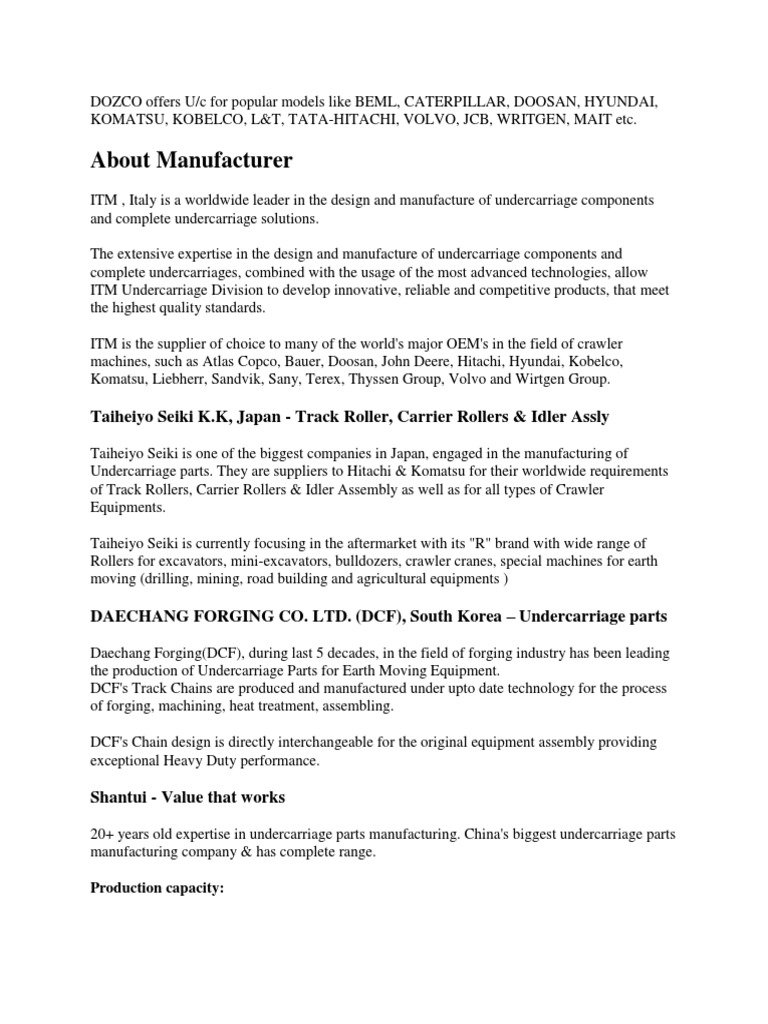 DOZCO offers U/c for popular models like BEML, CATERPILLAR, DOOSAN, HYUNDAI, KOMATSU, KOBELCO, L&T, TATA-HITACHI, VOLVO, JCB, WRITGEN, MAIT etc.

About Manufacturer

ITM , Italy is a worldwide leader in the design and manufacture of undercarriage components and complete undercarriage solutions.

The extensive expertise in the design and manufacture of undercarriage components and complete undercarriages, combined with the usage of the most advanced technologies, allow ITM Undercarriage Division to develop innovative, reliable and competitive products, that meet the highest quality standards.

ITM is the supplier of choice to many of the world's major OEM's in the field of crawler machines, such as Atlas Copco, Bauer, Doosan, John Deere, Hitachi, Hyundai, Kobelco, Komatsu, Liebherr, Sandvik, Sany, Terex, Thyssen Group, Volvo and Wirtgen Group.

Taiheiyo Seiki K.K, Japan - Track Roller, Carrier Rollers & Idler Assly

Taiheiyo Seiki is one of the biggest companies in Japan, engaged in the manufacturing of Undercarriage parts. They are suppliers to Hitachi & Komatsu for their worldwide requirements of Track Rollers, Carrier Rollers & Idler Assembly as well as for all types of Crawler Equipments.

Taiheiyo Seiki is currently focusing in the aftermarket with its "R" brand with wide range of Rollers for excavators, mini-excavators, bulldozers, crawler cranes, special machines for earth moving (drilling, mining, road building and agricultural equipments )

DAECHANG FORGING CO. LTD. (DCF), South Korea – Undercarriage parts

Daechang Forging(DCF), during last 5 decades, in the field of forging industry has been leading the production of Undercarriage Parts for Earth Moving Equipment.
DCF's Track Chains are produced and manufactured under upto date technology for the process of forging, machining, heat treatment, assembling.

DCF's Chain design is directly interchangeable for the original equipment assembly providing exceptional Heavy Duty performance.

Shantui - Value that works

20+ years old expertise in undercarriage parts manufacturing. China's biggest undercarriage parts manufacturing company & has complete range.

Production capacity: